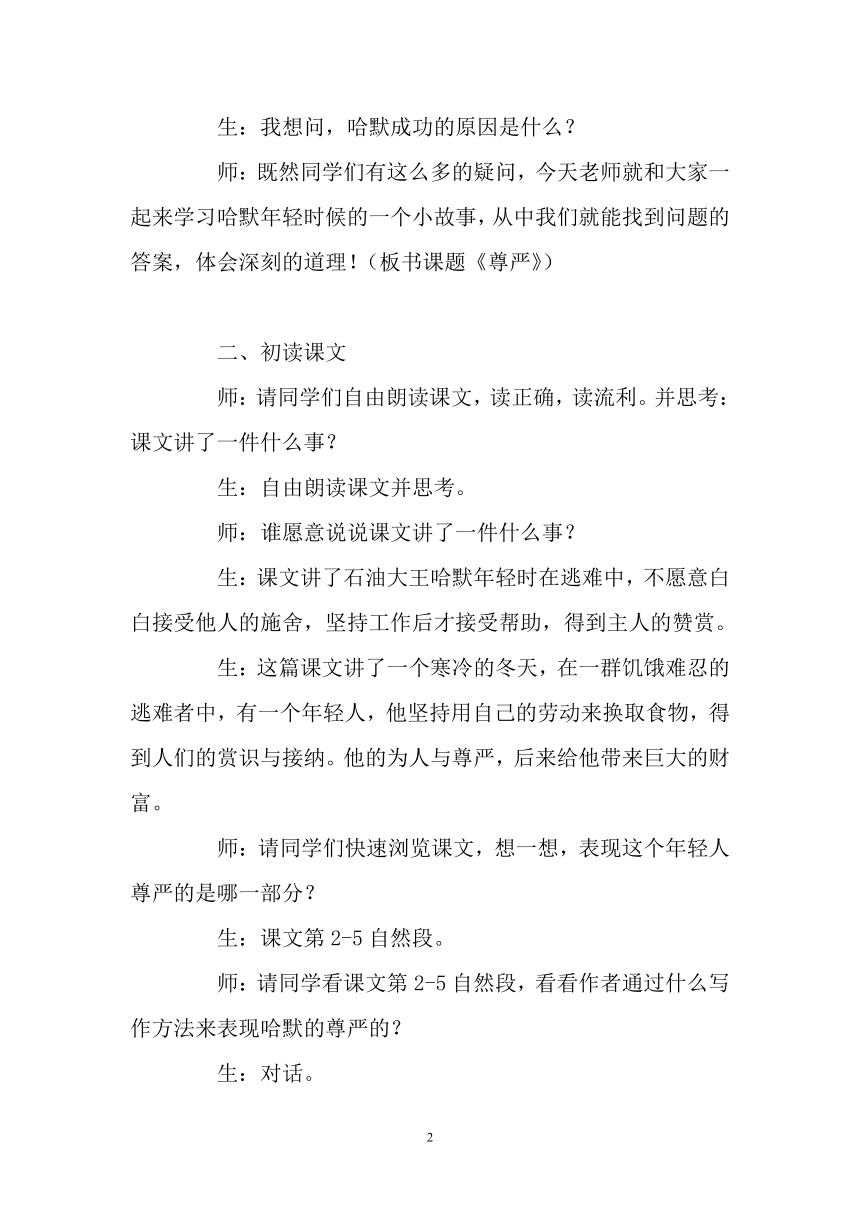 生：我想问，哈默成功的原因是什么？

师：既然同学们有这么多的疑问，今天老师就和大家一起来学习哈默年轻时候的一个小故事，从中我们就能找到问题的答案，体会深刻的道理！（板书课题《尊严》）

二、初读课文

师：请同学们自由朗读课文，读正确，读流利。并思考：课文讲了一件什么事？

生：自由朗读课文并思考。

师：谁愿意说说课文讲了一件什么事？

生：课文讲了石油大王哈默年轻时在逃难中，不愿意白白接受他人的施舍，坚持工作后才接受帮助，得到主人的赞赏。

生：这篇课文讲了一个寒冷的冬天，在一群饥饿难忍的逃难者中，有一个年轻人，他坚持用自己的劳动来换取食物，得到人们的赏识与接纳。他的为人与尊严，后来给他带来巨大的财富。

师：请同学们快速浏览课文，想一想，表现这个年轻人尊严的是哪一部分？

生：课文第2-5自然段。

师：请同学看课文第2-5自然段，看看作者通过什么写作方法来表现哈默的尊严的？

生：对话。

2